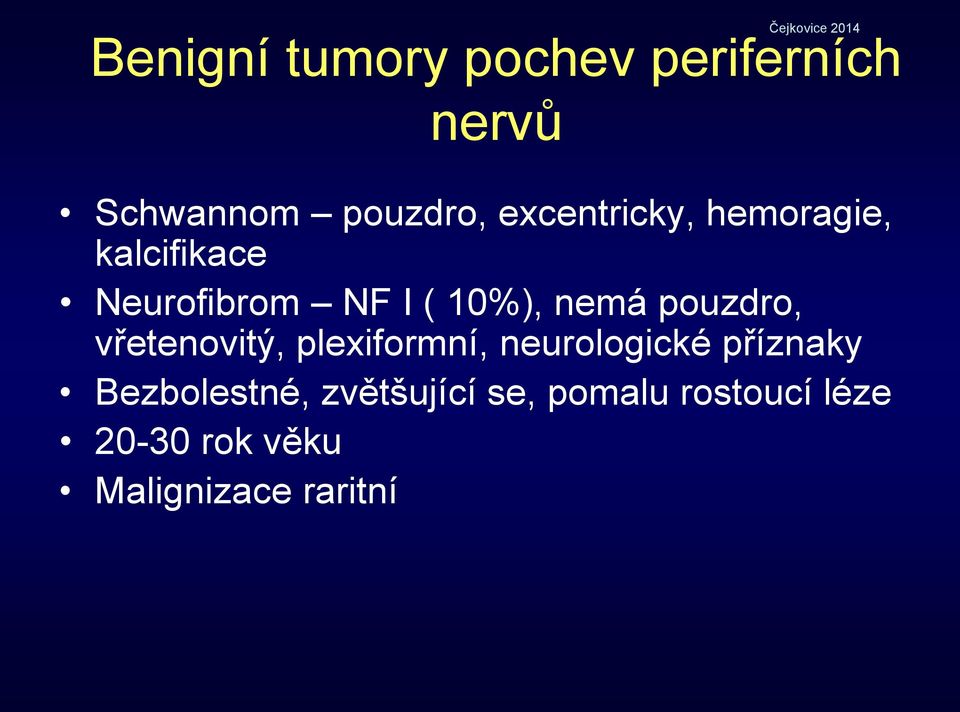 Čejkovice 2014

Benigní tumory pochev periferních nervů

• Schwannom – pouzdro, excentricky, hemoragie, kalcifikace
• Neurofibrom – NF I ( 10%), nemá pouzdro, vřetenovitý, plexiformní, neurologické příznaky
• Bezbolestné, zvětšující se, pomalu rostoucí léze
• 20-30 rok věku
• Malignizace raritní